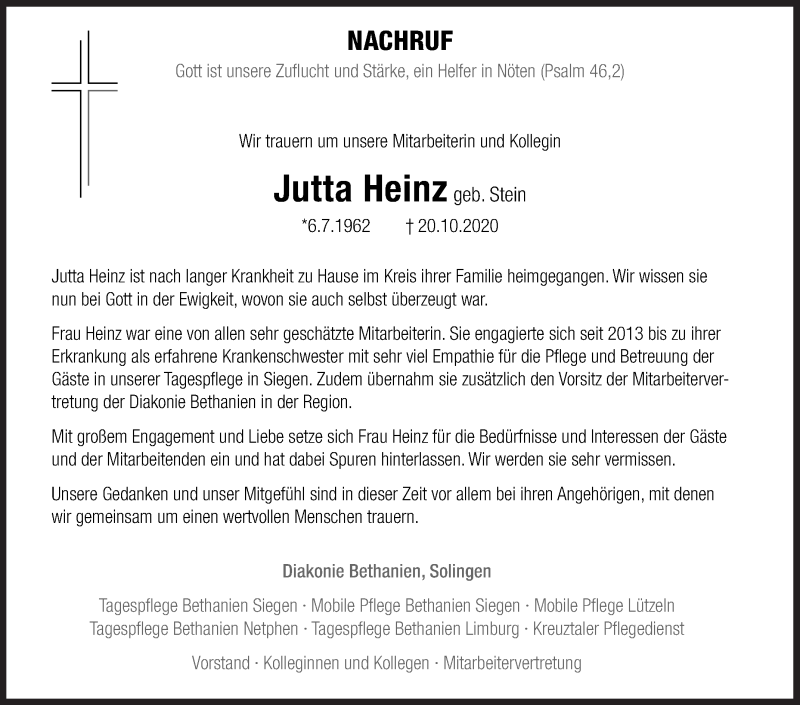 NACHRUF

Gott ist unsere Zuflucht und Stärke, ein Helfer in Nöten (Psalm 46,2)

Wir trauern um unsere Mitarbeiterin und Kollegin

Jutta Heinz geb. Stein

*6.7.1962 † 20.10.2020

Jutta Heinz ist nach langer Krankheit zu Hause im Kreis ihrer Familie heimgegangen. Wir wissen sie nun bei Gott in der Ewigkeit, wovon sie auch selbst überzeugt war.

Frau Heinz war eine von allen sehr geschätzte Mitarbeiterin. Sie engagierte sich seit 2013 bis zu ihrer Erkrankung als erfahrene Krankenschwester mit sehr viel Empathie für die Pflege und Betreuung der Gäste in unserer Tagespflege in Siegen. Zudem übernahm sie zusätzlich den Vorsitz der Mitarbeitervertretung der Diakonie Bethanien in der Region.

Mit großem Engagement und Liebe setze sich Frau Heinz für die Bedürfnisse und Interessen der Gäste und der Mitarbeitenden ein und hat dabei Spuren hinterlassen. Wir werden sie sehr vermissen.

Unsere Gedanken und unser Mitgefühl sind in dieser Zeit vor allem bei ihren Angehörigen, mit denen wir gemeinsam um einen wertvollen Menschen trauern.

Diakonie Bethanien, Solingen

Tagespflege Bethanien Siegen · Mobile Pflege Bethanien Siegen · Mobile Pflege Lützeln
Tagespflege Bethanien Netphen · Tagespflege Bethanien Limburg · Kreuztaler Pflegedienst

Vorstand · Kolleginnen und Kollegen · Mitarbeitervertretung